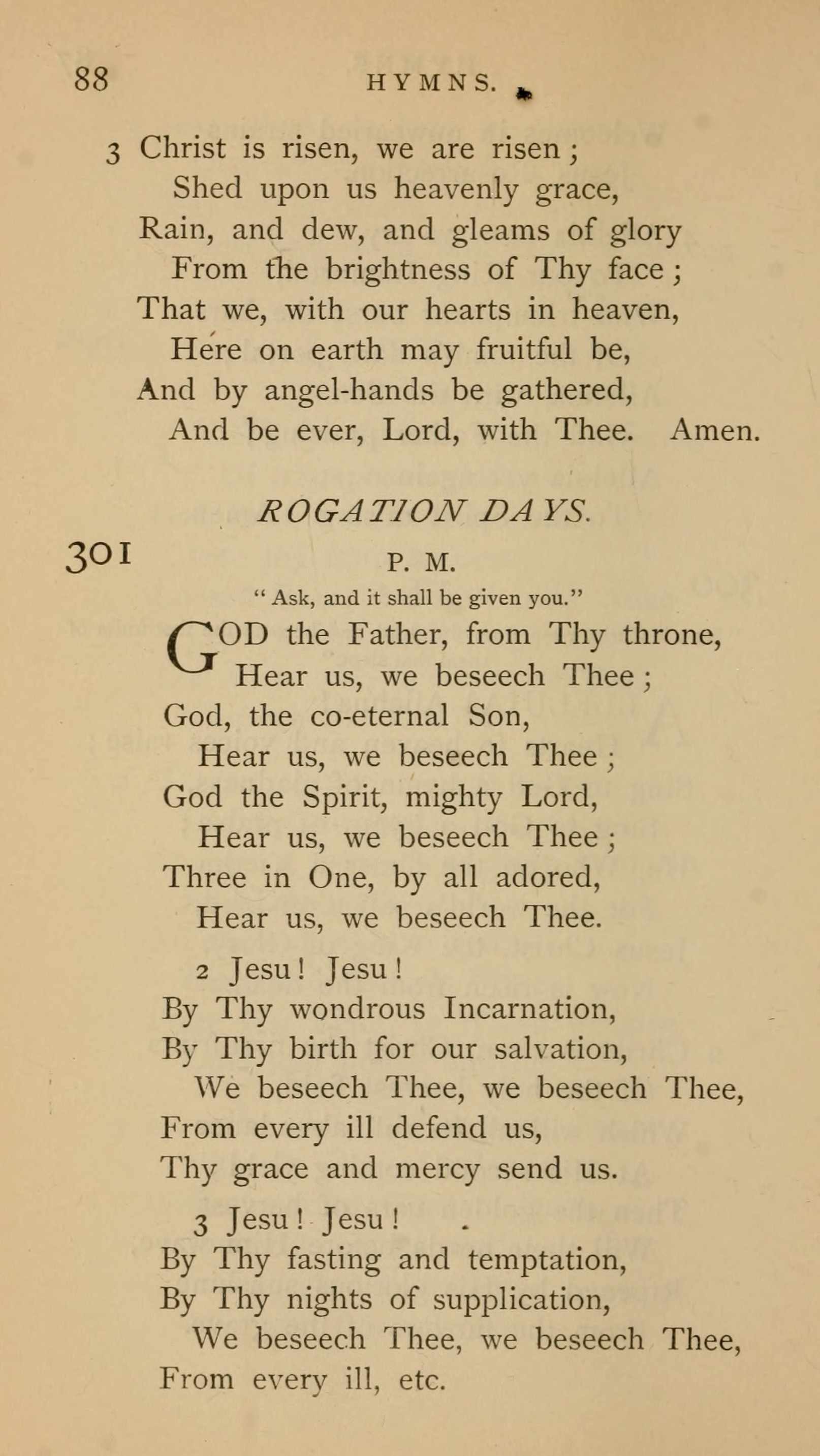 88 HYMNS.

3 Christ is risen, we are risen;
Shed upon us heavenly grace,
Rain, and dew, and gleams of glory
From the brightness of Thy face;
That we, with our hearts in heaven,
Here on earth may fruitful be,
And by angel-hands be gathered,
And be ever, Lord, with Thee. Amen.

ROGATION DAYS.

301 P. M.

"Ask, and it shall be given you."

GOD the Father, from Thy throne,
Hear us, we beseech Thee;
God, the co-eternal Son,
Hear us, we beseech Thee;
God the Spirit, mighty Lord,
Hear us, we beseech Thee;
Three in One, by all adored,
Hear us, we beseech Thee.

2 Jesu! Jesu!
By Thy wondrous Incarnation,
By Thy birth for our salvation,
We beseech Thee, we beseech Thee,
From every ill defend us,
Thy grace and mercy send us.

3 Jesu! Jesu!
By Thy fasting and temptation,
By Thy nights of supplication,
We beseech Thee, we beseech Thee,
From every ill, etc.